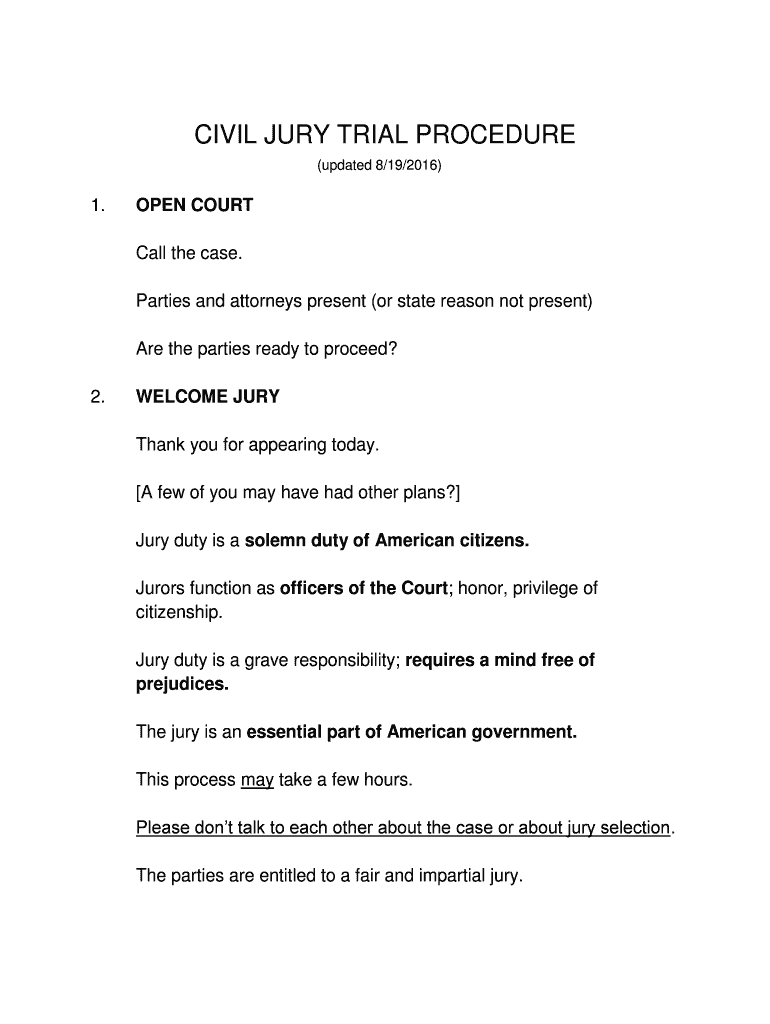 CIVIL JURY TRIAL PROCEDURE
(updated 8/19/2016)

1. OPEN COURT

Call the case.

Parties and attorneys present (or state reason not present)

Are the parties ready to proceed?

2. WELCOME JURY

Thank you for appearing today.

[A few of you may have had other plans?]

Jury duty is a solemn duty of American citizens.

Jurors function as officers of the Court; honor, privilege of citizenship.

Jury duty is a grave responsibility; requires a mind free of prejudices.

The jury is an essential part of American government.

This process may take a few hours.

Please don't talk to each other about the case or about jury selection.

The parties are entitled to a fair and impartial jury.